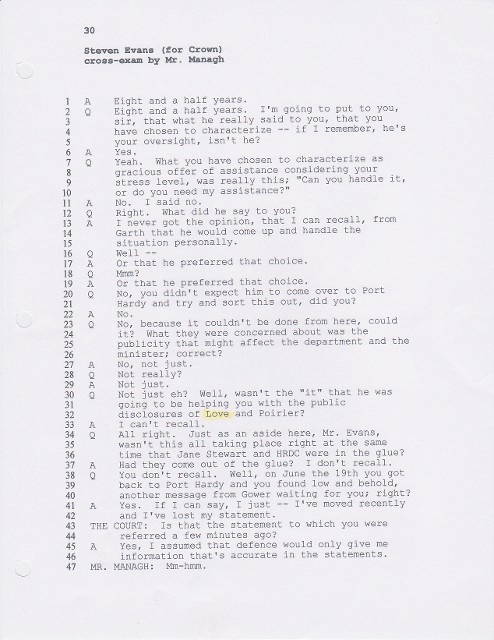 30

Steven Evans (for Crown)
cross-exam by Mr. Managh

1 A Eight and a half years.
2 Q Eight and a half years. I'm going to put to you,
3 sir, that what he really said to you, that you
4 have chosen to characterize -- if I remember, he's
5 your oversight, isn't he?
6 A Yes.
7 Q Yeah. What you have chosen to characterize as
8 gracious offer of assistance considering your
9 stress level, was really this; "Can you handle it,
10 or do you need my assistance?"
11 A No. I said no.
12 Q Right. What did he say to you?
13 A I never got the opinion, that I can recall, from
14 Garth that he would come up and handle the
15 situation personally.
16 Q Well --
17 A Or that he preferred that choice.
18 Q Mmm?
19 A Or that he preferred that choice.
20 Q No, you didn't expect him to come over to Port
21 Hardy and try and sort this out, did you?
22 A No.
23 Q No, because it couldn't be done from here, could
24 it? What they were concerned about was the
25 publicity that might affect the department and the
26 minister; correct?
27 A No, not just.
28 Q Not really?
29 A Not just.
30 Q Not just eh? Well, wasn't the "it" that he was
31 going to be helping you with the public
32 disclosures of Love and Poirier?
33 A I can't recall.
34 Q All right. Just as an aside here, Mr. Evans,
35 wasn't this all taking place right at the same
36 time that Jane Stewart and HRDC were in the glue?
37 A Had they come out of the glue? I don't recall.
38 Q You don't recall. Well, on June the 19th you got
39 back to Port Hardy and you found low and behold,
40 another message from Gower waiting for you; right?
41 A Yes. If I can say, I just -- I've moved recently
42 and I've lost my statement.
43 THE COURT: Is that the statement to which you were
44 referred a few minutes ago?
45 A Yes, I assumed that defence would only give me
46 information that's accurate in the statements.
47 MR. MANAGH: Mm-hmm.